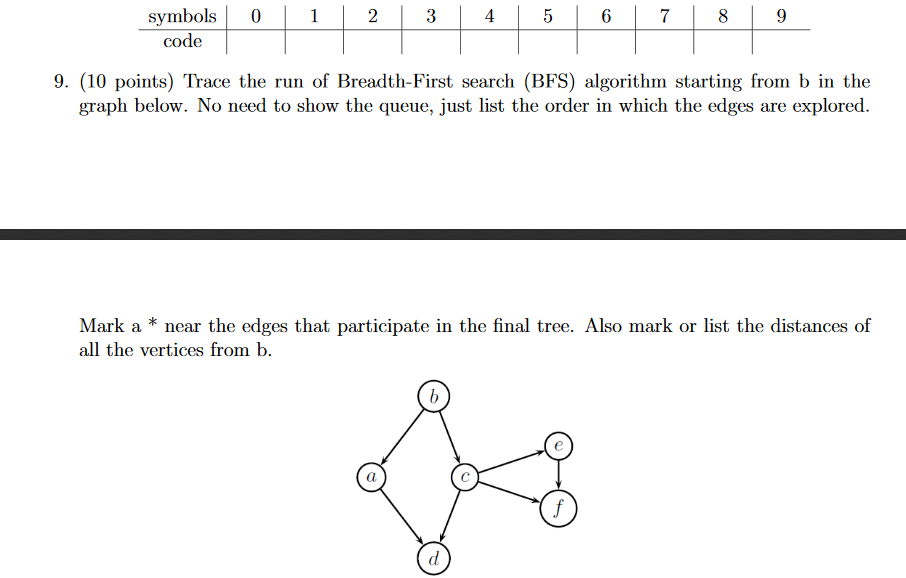 | symbols | 0 | 1 | 2 | 3 | 4 | 5 | 6 | 7 | 8 | 9 |
|---|---|---|---|---|---|---|---|---|---|---|
| code | | | | | | | | | | |

9. (10 points) Trace the run of Breadth-First search (BFS) algorithm starting from b in the graph below. No need to show the queue, just list the order in which the edges are explored.

Mark a * near the edges that participate in the final tree. Also mark or list the distances of all the vertices from b.

$b$

$a$

$c$

$e$

$f$

$d$